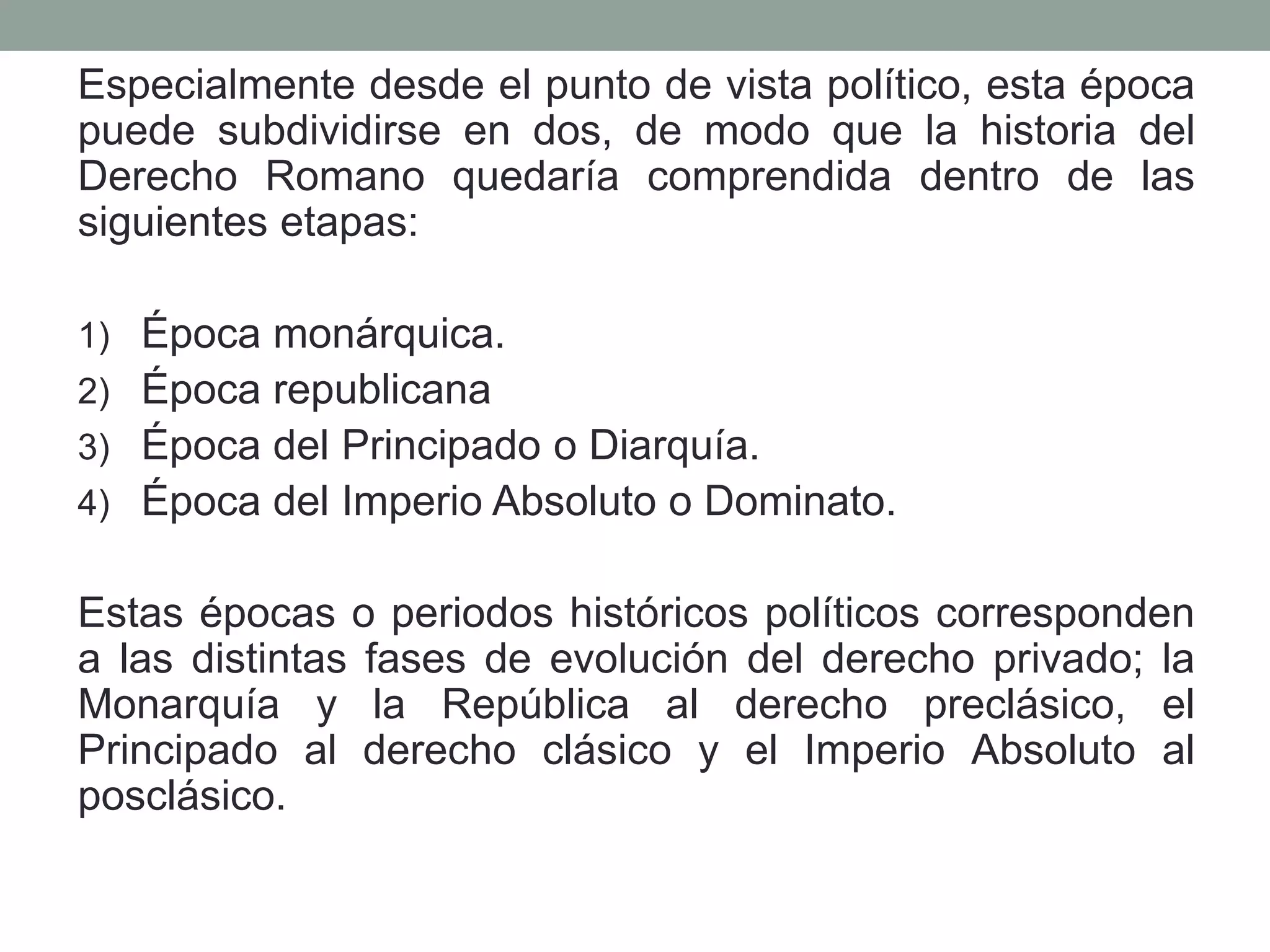 Especialmente desde el punto de vista político, esta época puede subdividirse en dos, de modo que la historia del Derecho Romano quedaría comprendida dentro de las siguientes etapas:

1) Época monárquica.
2) Época republicana
3) Época del Principado o Diarquía.
4) Época del Imperio Absoluto o Dominato.

Estas épocas o periodos históricos políticos corresponden a las distintas fases de evolución del derecho privado; la Monarquía y la República al derecho preclásico, el Principado al derecho clásico y el Imperio Absoluto al posclásico.